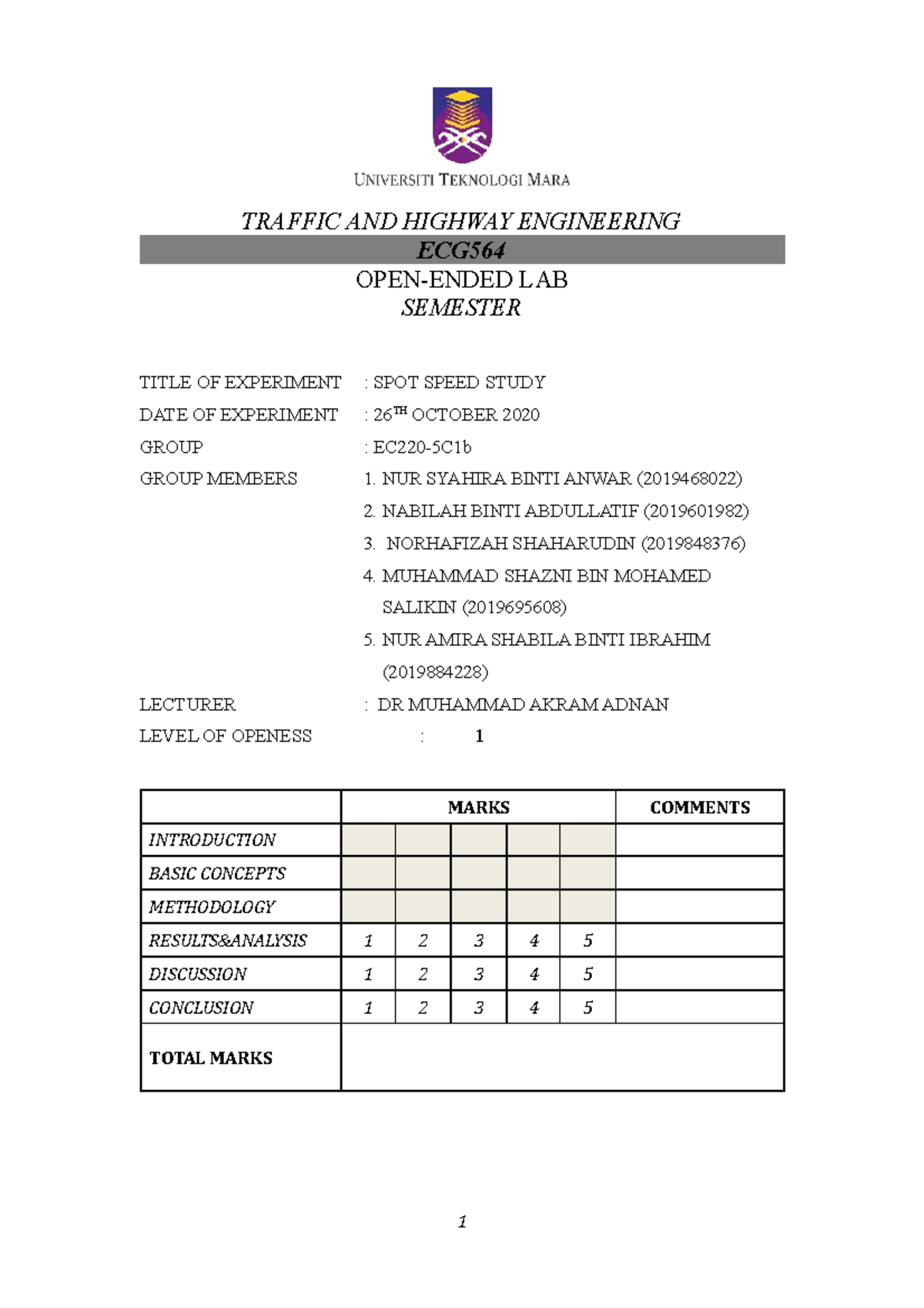 UNIVERSITI TEKNOLOGI MARA

TRAFFIC AND HIGHWAY ENGINEERING
ECG564
OPEN-ENDED LAB
SEMESTER

TITLE OF EXPERIMENT : SPOT SPEED STUDY
DATE OF EXPERIMENT : 26$^{TH}$ OCTOBER 2020
GROUP : EC220-5C1b
GROUP MEMBERS
1. NUR SYAHIRA BINTI ANWAR (2019468022)
2. NABILAH BINTI ABDULLATIF (2019601982)
3. NORHAFIZAH SHAHARUDIN (2019848376)
4. MUHAMMAD SHAZNI BIN MOHAMED SALIKIN (2019695608)
5. NUR AMIRA SHABILA BINTI IBRAHIM (2019884228)
LECTURER : DR MUHAMMAD AKRAM ADNAN
LEVEL OF OPENESS : 1

| | MARKS | | | | | COMMENTS |
|---|---|---|---|---|---|---|
| INTRODUCTION | | | | | | |
| BASIC CONCEPTS | | | | | | |
| METHODOLOGY | | | | | | |
| RESULTS&ANALYSIS | 1 | 2 | 3 | 4 | 5 | |
| DISCUSSION | 1 | 2 | 3 | 4 | 5 | |
| CONCLUSION | 1 | 2 | 3 | 4 | 5 | |
| TOTAL MARKS | | | | | | |

1